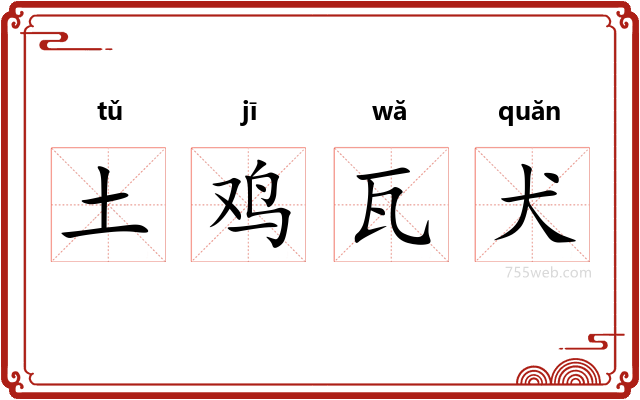 tǔ jī wǎ quǎn

土 鸡 瓦 犬

755web.com